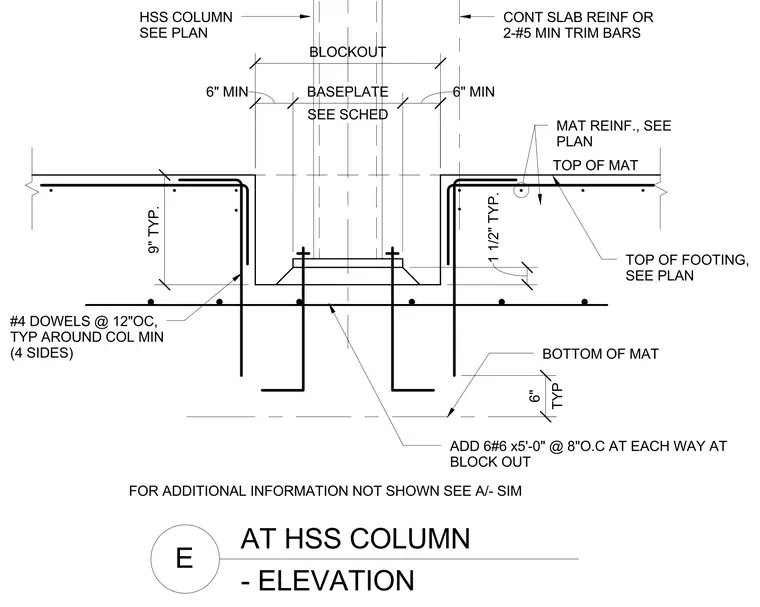 HSS COLUMN
SEE PLAN

CONT SLAB REINF OR
2-#5 MIN TRIM BARS

BLOCKOUT

6" MIN

BASEPLATE
SEE SCHED

6" MIN

MAT REINF., SEE
PLAN

TOP OF MAT

9" TYP.

1 1/2" TYP.

TOP OF FOOTING,
SEE PLAN

#4 DOWELS @ 12"OC,
TYP AROUND COL MIN
(4 SIDES)

BOTTOM OF MAT

6"

TYP

ADD 6#6 x5'-0" @ 8"O.C AT EACH WAY AT
BLOCK OUT

FOR ADDITIONAL INFORMATION NOT SHOWN SEE A/- SIM

E

AT HSS COLUMN
- ELEVATION